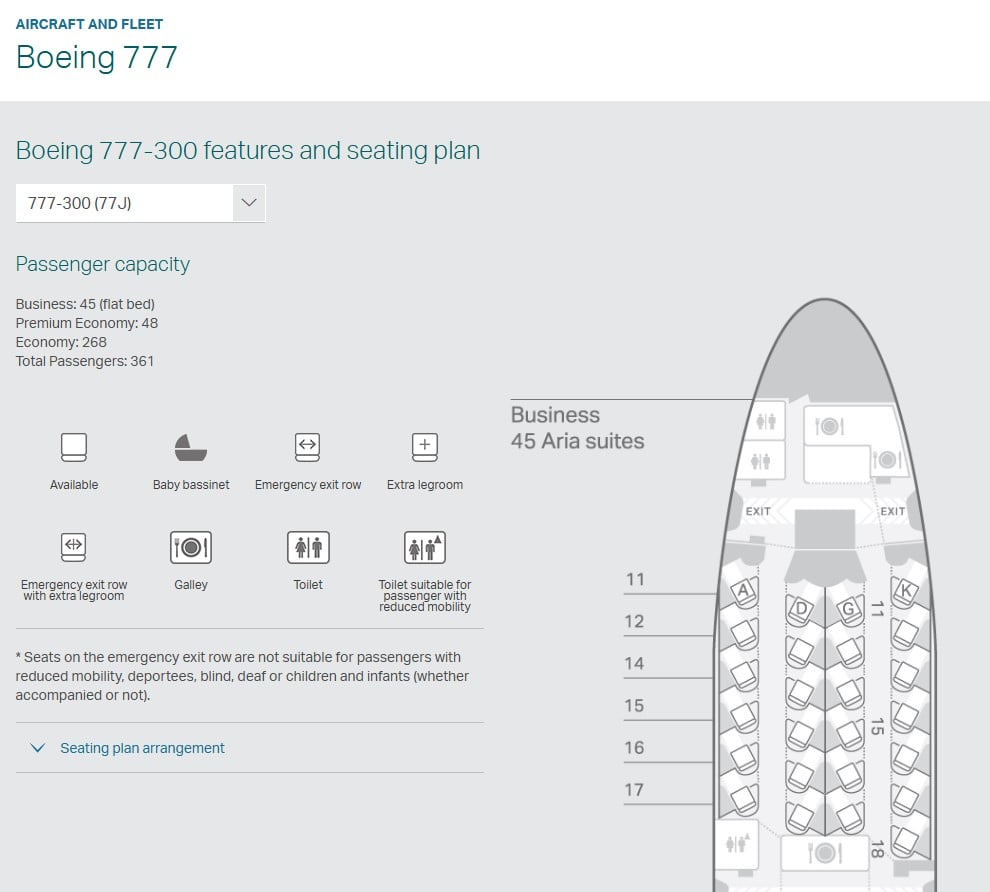 AIRCRAFT AND FLEET
Boeing 777

Boeing 777-300 features and seating plan

777-300 (77J)

Passenger capacity

Business: 45 (flat bed)
Premium Economy: 48
Economy: 268
Total Passengers: 361

Available
Baby bassinet
Emergency exit row
Extra legroom
Emergency exit row with extra legroom
Galley
Toilet
Toilet suitable for passenger with reduced mobility

* Seats on the emergency exit row are not suitable for passengers with reduced mobility, deportees, blind, deaf or children and infants (whether accompanied or not).

Seating plan arrangement

Business
45 Aria suites

EXIT
EXIT
11
12
14
15
16
17
A
D
G
K
11
15
18